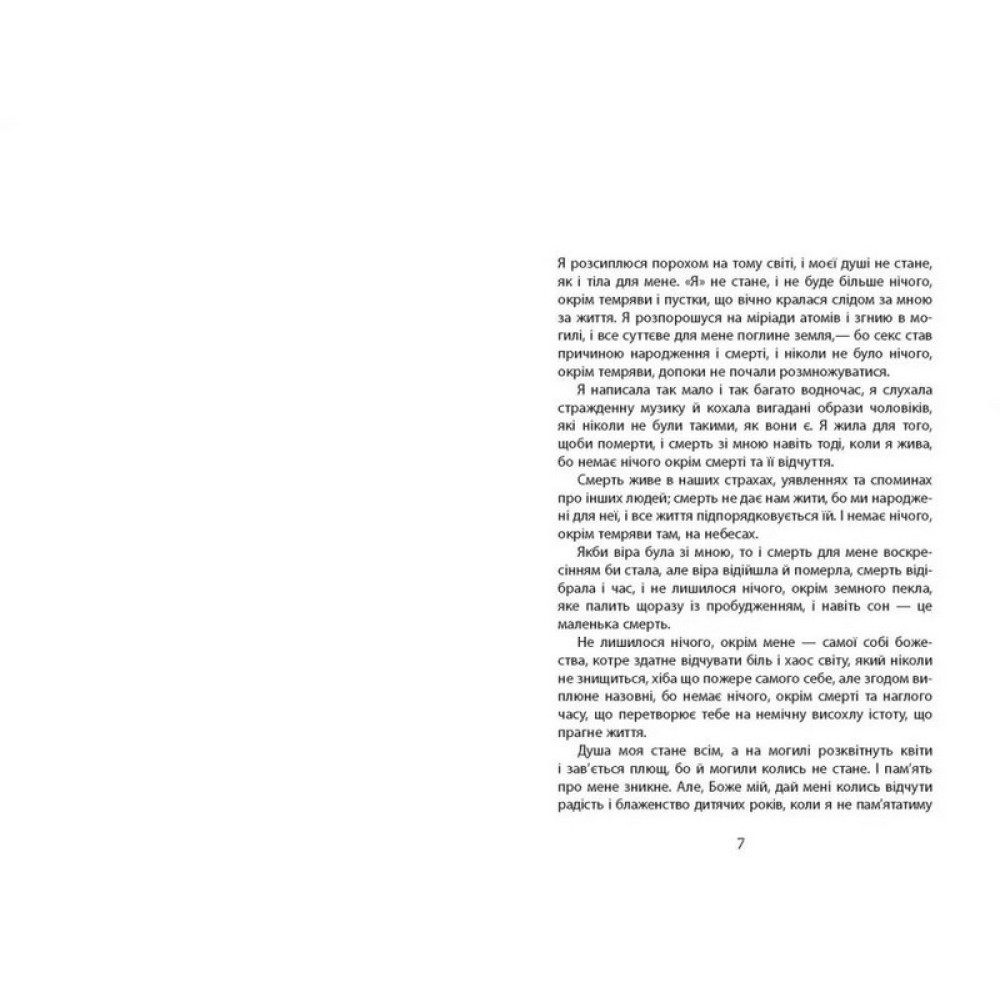 Я розсиплюся порохом на тому світі, і моєї душі не стане, як і тіла для мене. «Я» не стане, і не буде більше нічого, окрім темряви і пустки, що вічно кралася слідом за мною за життя. Я розпорошуся на міріади атомів і згнию в могилі, і все суттєве для мене поглине земля,— бо секс став причиною народження і смерті, і ніколи не було нічого, окрім темряви, допоки не почали розмножуватися.

Я написала так мало і так багато водночас, я слухала стражденну музику й кохала вигадані образи чоловіків, які ніколи не були такими, як вони є. Я жила для того, щоби померти, і смерть зі мною навіть тоді, коли я жива, бо немає нічого окрім смерті та її відчуття.

Смерть живе в наших страхах, уявленнях та споминах про інших людей; смерть не дає нам жити, бо ми народжені для неї, і все життя підпорядковується їй. І немає нічого, окрім темряви там, на небесах.

Якби віра була зі мною, то і смерть для мене воскресінням би стала, але віра відійшла й померла, смерть відібрала і час, і не лишилося нічого, окрім земного пекла, яке палить щоразу із пробудженням, і навіть сон — це маленька смерть.

Не лишилося нічого, окрім мене — самої собі божества, котре здатне відчувати біль і хаос світу, який ніколи не знищиться, хіба що пожере самого себе, але згодом виплюне назовні, бо немає нічого, окрім смерті та наглого часу, що перетворює тебе на немічну висохлу істоту, що прагне життя.

Душа моя стане всім, а на могилі розквітнуть квіти і зав'ється плющ, бо й могили колись не стане. І пам'ять про мене зникне. Але, Боже мій, дай мені колись відчути радість і блаженство дитячих років, коли я не пам'ятатиму

7